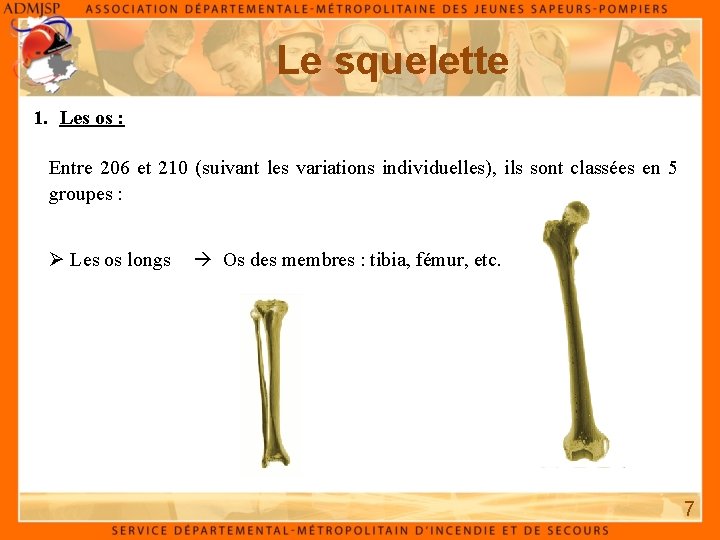 ADMJSP ASSOCIATION DÉPARTEMENTALE-MÉTROPOLITAINE DES JEUNES SAPEURS-POMPIERS

Le squelette

1. Les os :

Entre 206 et 210 (suivant les variations individuelles), ils sont classées en 5 groupes :

➢ Les os longs → Os des membres : tibia, fémur, etc.

7

SERVICE DÉPARTEMENTAL-MÉTROPOLITAIN D'INCENDIE ET DE SECOURS